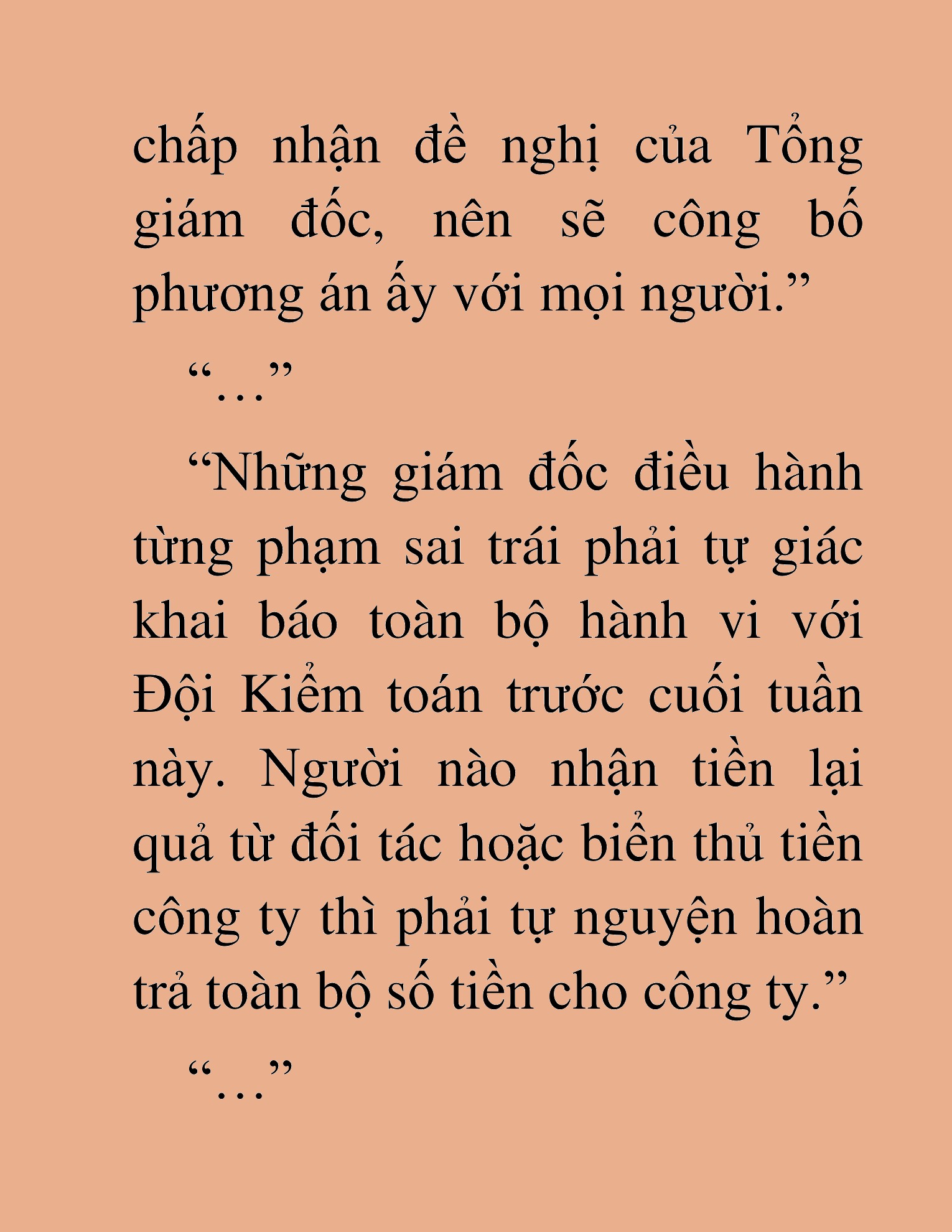 chấp nhận đề nghị của Tổng giám đốc, nên sẽ công bố phương án ấy với mọi người.”

“...”

“Những giám đốc điều hành từng phạm sai trái phải tự giác khai báo toàn bộ hành vi với Đội Kiểm toán trước cuối tuần này. Người nào nhận tiền lại quả từ đối tác hoặc biển thủ tiền công ty thì phải tự nguyện hoàn trả toàn bộ số tiền cho công ty.”

“...”